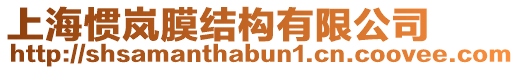 上海惯岚膜结构有限公司
http://shsamanthabun1.cn.coovee.com